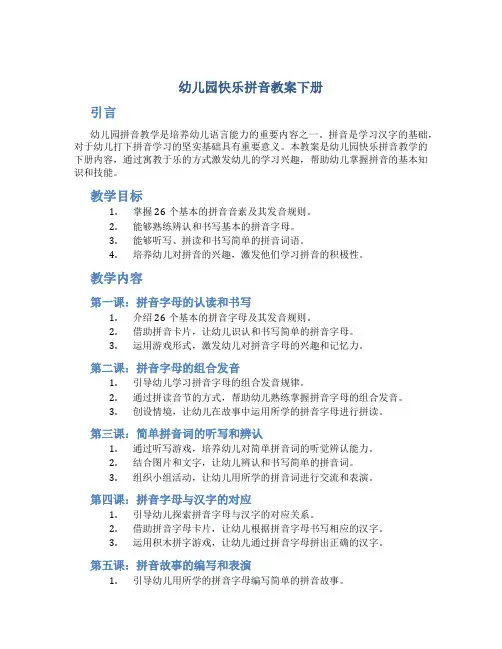 幼儿园快乐拼音教案下册

引言

幼儿园拼音教学是培养幼儿语言能力的重要内容之一。拼音是学习汉字的基础，对于幼儿打下拼音学习的坚实基础具有重要意义。本教案是幼儿园快乐拼音教学的下册内容，通过寓教于乐的方式激发幼儿的学习兴趣，帮助幼儿掌握拼音的基本知识和技能。

教学目标

1. 掌握 26 个基本的拼音音素及其发音规则。
2. 能够熟练辨认和书写基本的拼音字母。
3. 能够听写、拼读和书写简单的拼音词语。
4. 培养幼儿对拼音的兴趣，激发他们学习拼音的积极性。

教学内容

第一课：拼音字母的认读和书写

1. 介绍 26 个基本的拼音字母及其发音规则。
2. 借助拼音卡片，让幼儿识认和书写简单的拼音字母。
3. 运用游戏形式，激发幼儿对拼音字母的兴趣和记忆力。

第二课：拼音字母的组合发音

1. 引导幼儿学习拼音字母的组合发音规律。
2. 通过拼读音节的方式，帮助幼儿熟练掌握拼音字母的组合发音。
3. 创设情境，让幼儿在故事中运用所学的拼音字母进行拼读。

第三课：简单拼音词的听写和辨认

1. 通过听写游戏，培养幼儿对简单拼音词的听觉辨认能力。
2. 结合图片和文字，让幼儿辨认和书写简单的拼音词。
3. 组织小组活动，让幼儿用所学的拼音词进行交流和表演。

第四课：拼音字母与汉字的对应

1. 引导幼儿探索拼音字母与汉字的对应关系。
2. 借助拼音字母卡片，让幼儿根据拼音字母书写相应的汉字。
3. 运用积木拼字游戏，让幼儿通过拼音字母拼出正确的汉字。

第五课：拼音故事的编写和表演

1. 引导幼儿用所学的拼音字母编写简单的拼音故事。